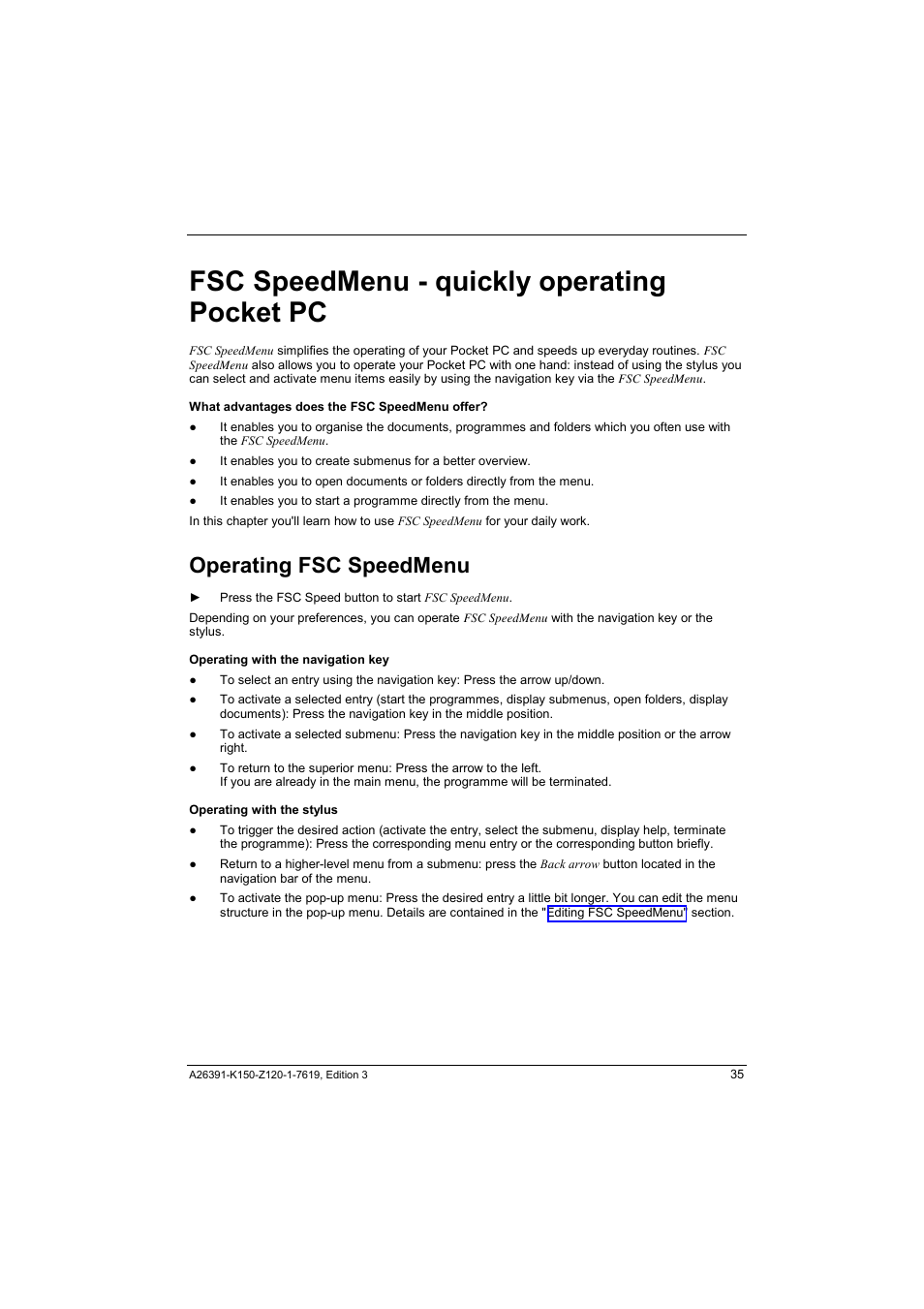 FSC SpeedMenu - quickly operating Pocket PC

FSC SpeedMenu simplifies the operating of your Pocket PC and speeds up everyday routines. FSC SpeedMenu also allows you to operate your Pocket PC with one hand: instead of using the stylus you can select and activate menu items easily by using the navigation key via the FSC SpeedMenu.

What advantages does the FSC SpeedMenu offer?

● It enables you to organise the documents, programmes and folders which you often use with the FSC SpeedMenu.

● It enables you to create submenus for a better overview.

● It enables you to open documents or folders directly from the menu.

● It enables you to start a programme directly from the menu.

In this chapter you'll learn how to use FSC SpeedMenu for your daily work.

Operating FSC SpeedMenu

► Press the FSC Speed button to start FSC SpeedMenu.

Depending on your preferences, you can operate FSC SpeedMenu with the navigation key or the stylus.

Operating with the navigation key

● To select an entry using the navigation key: Press the arrow up/down.

● To activate a selected entry (start the programmes, display submenus, open folders, display documents): Press the navigation key in the middle position.

● To activate a selected submenu: Press the navigation key in the middle position or the arrow right.

● To return to the superior menu: Press the arrow to the left.
If you are already in the main menu, the programme will be terminated.

Operating with the stylus

● To trigger the desired action (activate the entry, select the submenu, display help, terminate the programme): Press the corresponding menu entry or the corresponding button briefly.

● Return to a higher-level menu from a submenu: press the Back arrow button located in the navigation bar of the menu.

● To activate the pop-up menu: Press the desired entry a little bit longer. You can edit the menu structure in the pop-up menu. Details are contained in the "Editing FSC SpeedMenu" section.

A26391-K150-Z120-1-7619, Edition 3 35